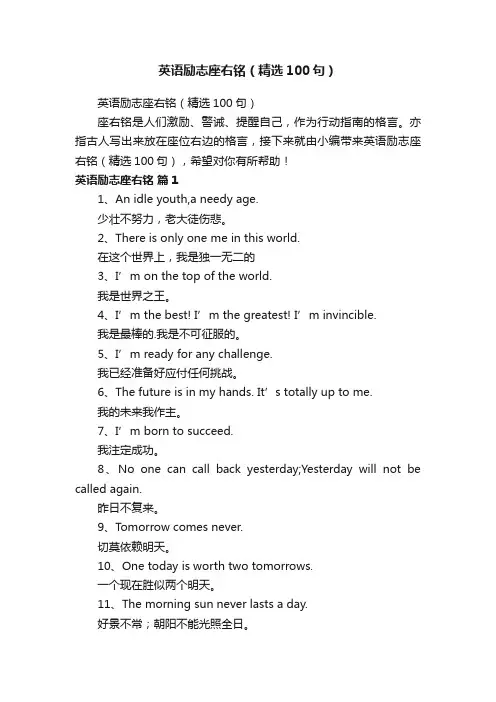 英语励志座右铭（精选100句）

英语励志座右铭（精选100句）

座右铭是人们激励、警诫、提醒自己，作为行动指南的格言。亦指古人写出来放在座位右边的格言，接下来就由小编带来英语励志座右铭（精选100句），希望对你有所帮助！

英语励志座右铭 篇1

1、An idle youth,a needy age.

少壮不努力，老大徒伤悲。

2、There is only one me in this world.

在这个世界上，我是独一无二的

3、I’m on the top of the world.

我是世界之王。

4、I’m the best! I’m the greatest! I’m invincible.

我是最棒的.我是不可征服的。

5、I’m ready for any challenge.

我已经准备好应付任何挑战。

6、The future is in my hands. It’s totally up to me.

我的未来我作主。

7、I’m born to succeed.

我注定成功。

8、No one can call back yesterday;Yesterday will not be called again.

昨日不复来。

9、Tomorrow comes never.

切莫依赖明天。

10、One today is worth two tomorrows.

一个现在胜似两个明天。

11、The morning sun never lasts a day.

好景不常；朝阳不能光照全日。